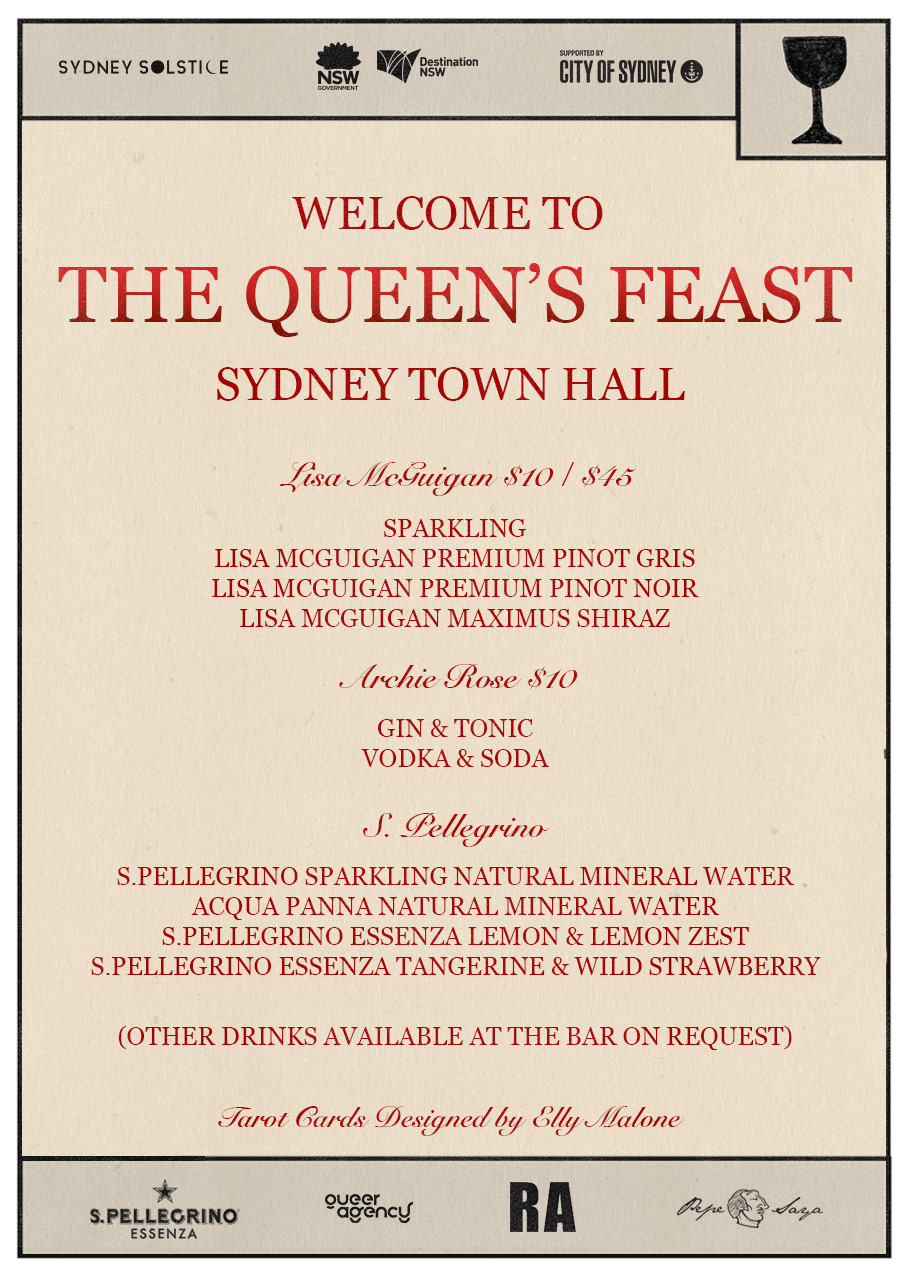 SYDNEY SOLSTICE
NSW GOVERNMENT
Destination NSW
SUPPORTED BY CITY OF SYDNEY

WELCOME TO
THE QUEEN'S FEAST
SYDNEY TOWN HALL

Lisa McGuigan $10 / $45

SPARKLING
LISA MCGUIGAN PREMIUM PINOT GRIS
LISA MCGUIGAN PREMIUM PINOT NOIR
LISA MCGUIGAN MAXIMUS SHIRAZ

Archie Rose $10

GIN & TONIC
VODKA & SODA

S. Pellegrino

S.PELLEGRINO SPARKLING NATURAL MINERAL WATER
ACQUA PANNA NATURAL MINERAL WATER
S.PELLEGRINO ESSENZA LEMON & LEMON ZEST
S.PELLEGRINO ESSENZA TANGERINE & WILD STRAWBERRY

(OTHER DRINKS AVAILABLE AT THE BAR ON REQUEST)

Tarot Cards Designed by Elly Malone

S.PELLEGRINO ESSENZA
queer agency
RA
Pepe Saya